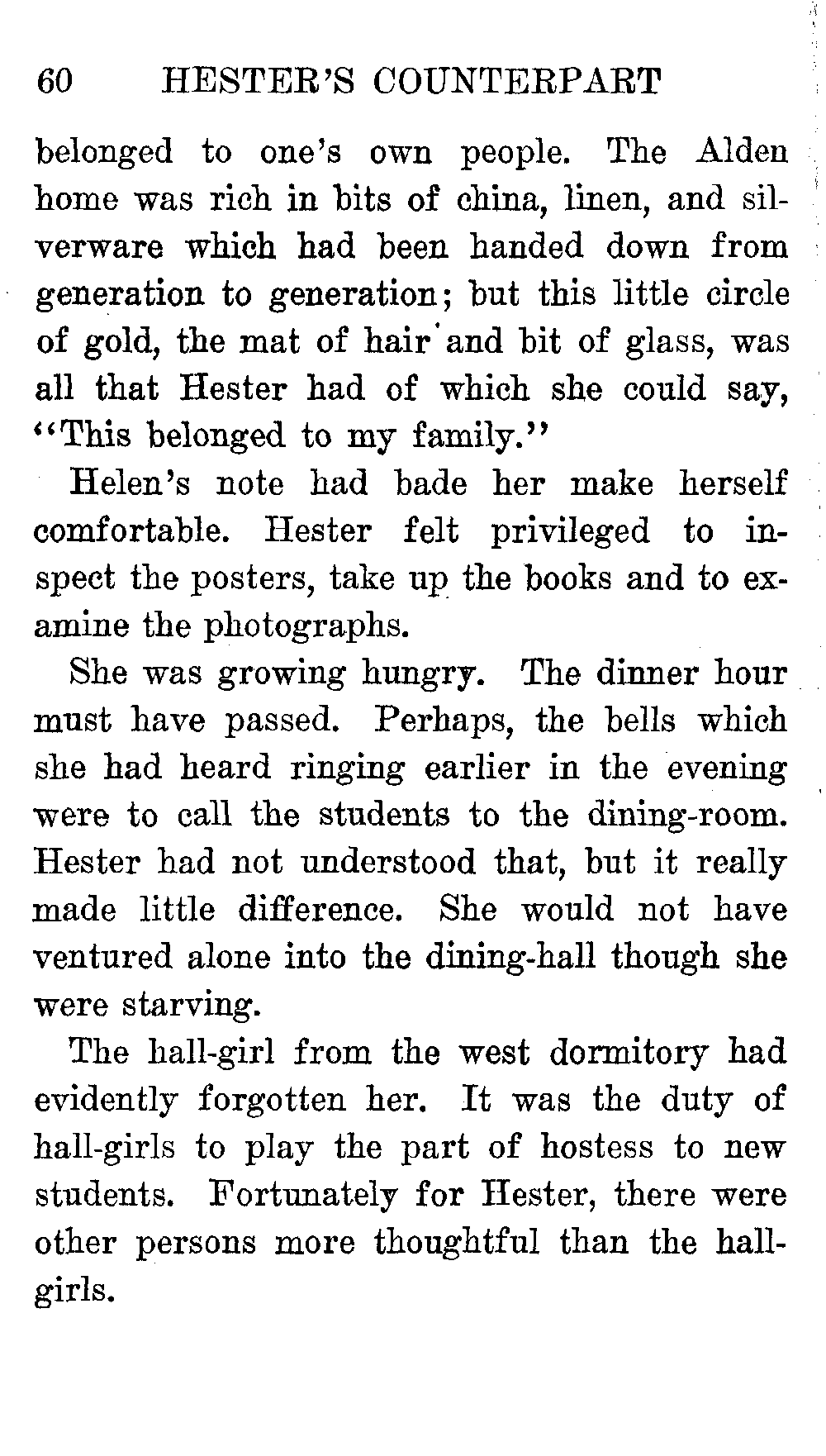 60 HESTER'S COUNTERPART

belonged to one's own people. The Alden home was rich in bits of china, linen, and silverware which had been handed down from generation to generation; but this little circle of gold, the mat of hair and bit of glass, was all that Hester had of which she could say, "This belonged to my family."

Helen's note had bade her make herself comfortable. Hester felt privileged to inspect the posters, take up the books and to examine the photographs.

She was growing hungry. The dinner hour must have passed. Perhaps, the bells which she had heard ringing earlier in the evening were to call the students to the dining-room. Hester had not understood that, but it really made little difference. She would not have ventured alone into the dining-hall though she were starving.

The hall-girl from the west dormitory had evidently forgotten her. It was the duty of hall-girls to play the part of hostess to new students. Fortunately for Hester, there were other persons more thoughtful than the hall-girls.